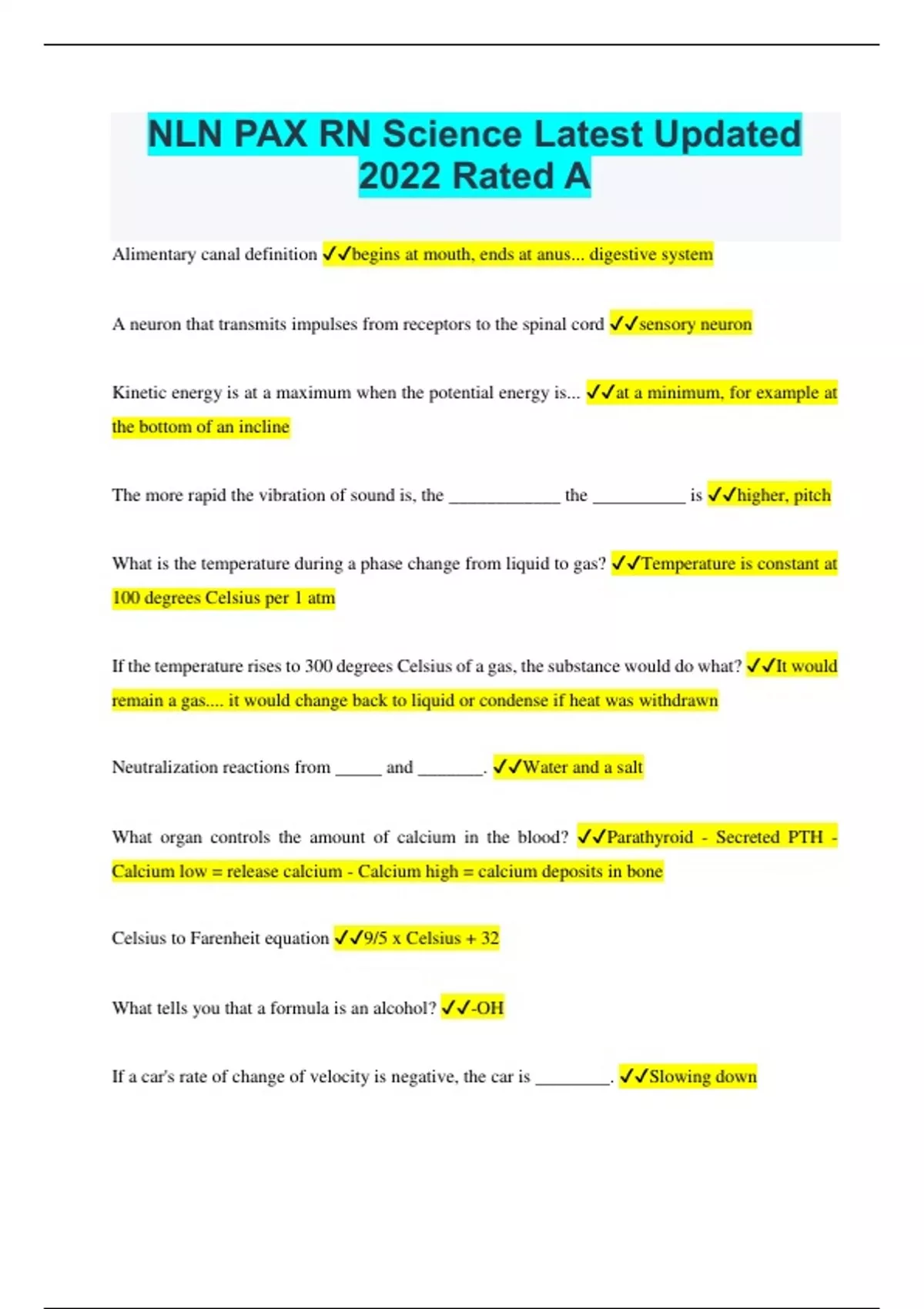 NLN PAX RN Science Latest Updated 2022 Rated A

Alimentary canal definition ✓✓begins at mouth, ends at anus... digestive system

A neuron that transmits impulses from receptors to the spinal cord ✓✓sensory neuron

Kinetic energy is at a maximum when the potential energy is... ✓✓at a minimum, for example at the bottom of an incline

The more rapid the vibration of sound is, the ____________ the __________ is ✓✓higher, pitch

What is the temperature during a phase change from liquid to gas? ✓✓Temperature is constant at 100 degrees Celsius per 1 atm

If the temperature rises to 300 degrees Celsius of a gas, the substance would do what? ✓✓It would remain a gas.... it would change back to liquid or condense if heat was withdrawn

Neutralization reactions from _____ and _______. ✓✓Water and a salt

What organ controls the amount of calcium in the blood? ✓✓Parathyroid - Secreted PTH - Calcium low = release calcium - Calcium high = calcium deposits in bone

Celsius to Farenheit equation ✓✓9/5 x Celsius + 32

What tells you that a formula is an alcohol? ✓✓-OH

If a car's rate of change of velocity is negative, the car is ________. ✓✓Slowing down